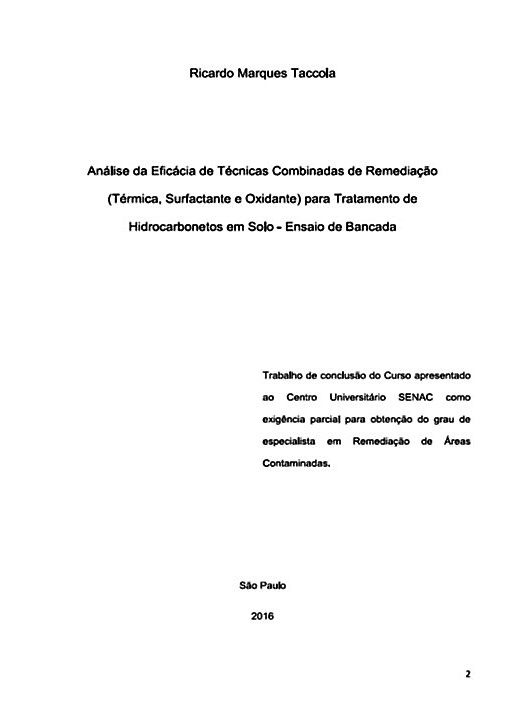 Ricardo Marques Taccola

Análise da Eficácia de Técnicas Combinadas de Remediação (Térmica, Surfactante e Oxidante) para Tratamento de Hidrocarbonetos em Solo - Ensaio de Bancada

Trabalho de conclusão do Curso apresentado ao Centro Universitário SENAC como exigência parcial para obtenção do grau de especialista em Remediação de Áreas Contaminadas.

São Paulo

2016

2